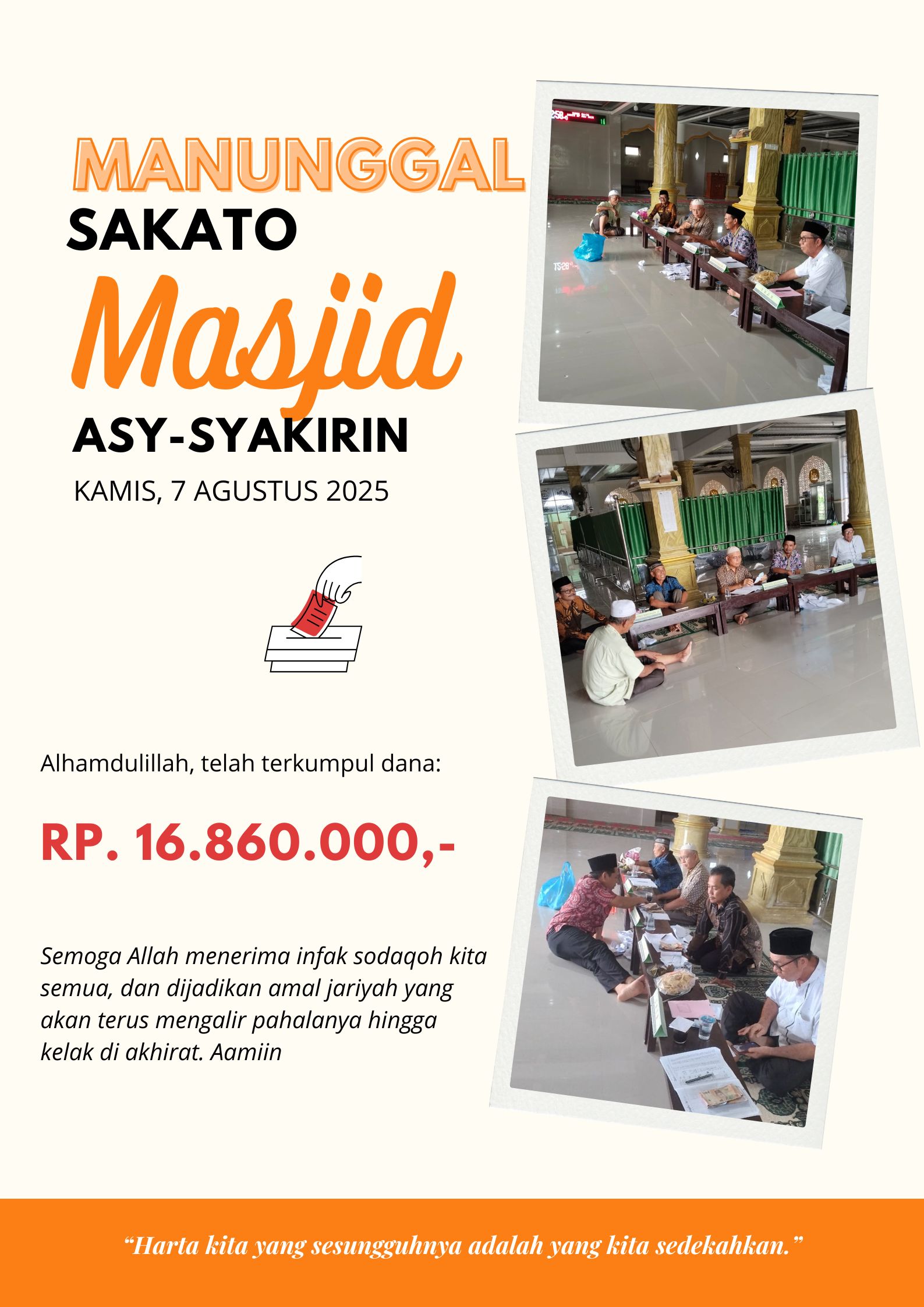 MANUNGGAL
SAKATO
Masjid
ASY-SYAKIRIN
KAMIS, 7 AGUSTUS 2025

Alhamdulillah, telah terkumpul dana:

RP. 16.860.000,-

Semoga Allah menerima infak sodaqoh kita semua, dan dijadikan amal jariyah yang akan terus mengalir pahalanya hingga kelak di akhirat. Aamiin

"Harta kita yang sesungguhnya adalah yang kita sedekahkan."